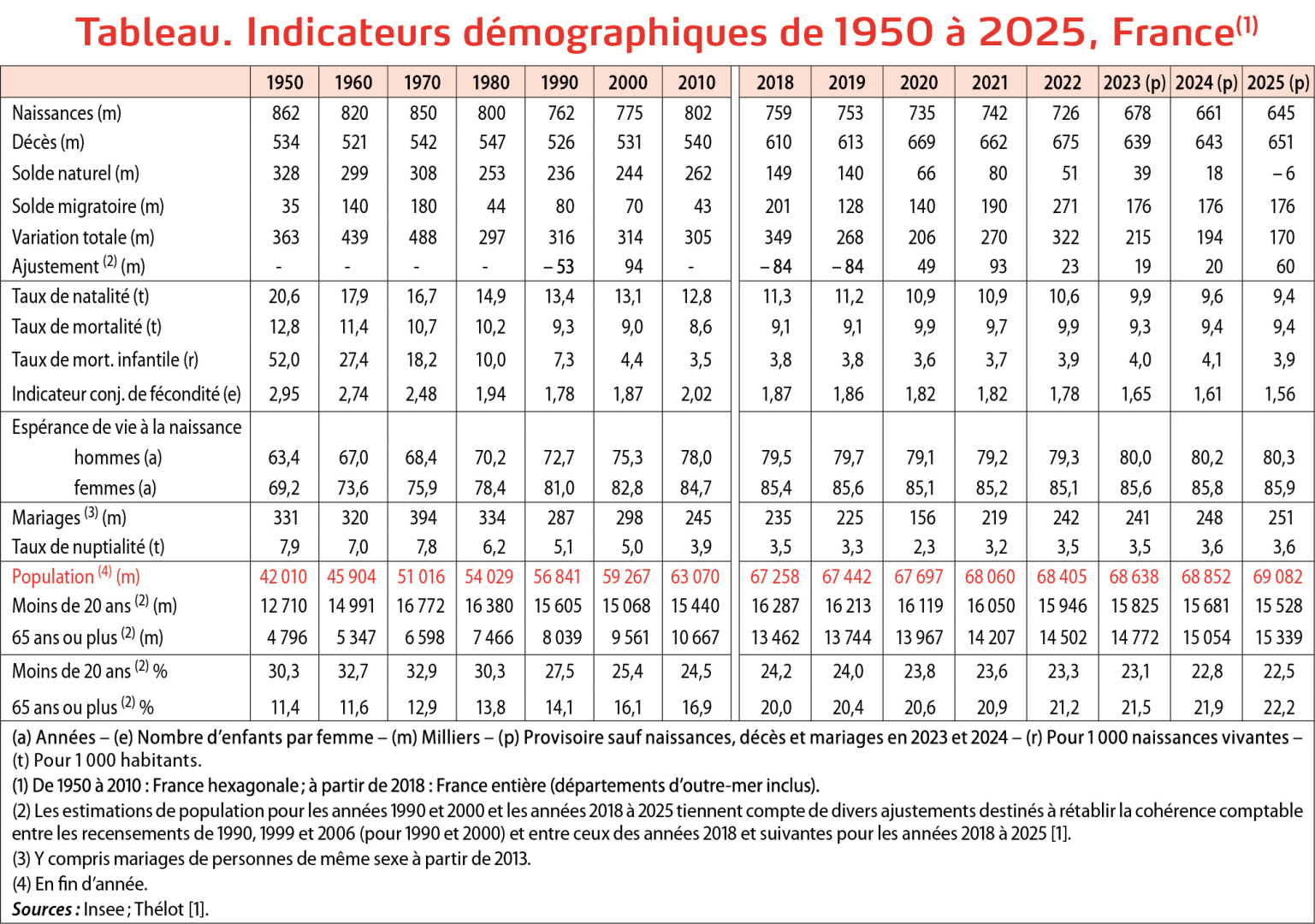 Tableau. Indicateurs démographiques de 1950 à 2025, France$^{(1)}$

| | 1950 | 1960 | 1970 | 1980 | 1990 | 2000 | 2010 | 2018 | 2019 | 2020 | 2021 | 2022 | 2023 (p) | 2024 (p) | 2025 (p) |
|---|---|---|---|---|---|---|---|---|---|---|---|---|---|---|---|
| Naissances (m) | 862 | 820 | 850 | 800 | 762 | 775 | 802 | 759 | 753 | 735 | 742 | 726 | 678 | 661 | 645 |
| Décès (m) | 534 | 521 | 542 | 547 | 526 | 531 | 540 | 610 | 613 | 669 | 662 | 675 | 639 | 643 | 651 |
| Solde naturel (m) | 328 | 299 | 308 | 253 | 236 | 244 | 262 | 149 | 140 | 66 | 80 | 51 | 39 | 18 | – 6 |
| Solde migratoire (m) | 35 | 140 | 180 | 44 | 80 | 70 | 43 | 201 | 128 | 140 | 190 | 271 | 176 | 176 | 176 |
| Variation totale (m) | 363 | 439 | 488 | 297 | 316 | 314 | 305 | 349 | 268 | 206 | 270 | 322 | 215 | 194 | 170 |
| Ajustement $^{(2)}$ (m) | - | - | - | - | – 53 | 94 | - | – 84 | – 84 | 49 | 93 | 23 | 19 | 20 | 60 |
| Taux de natalité (t) | 20,6 | 17,9 | 16,7 | 14,9 | 13,4 | 13,1 | 12,8 | 11,3 | 11,2 | 10,9 | 10,9 | 10,6 | 9,9 | 9,6 | 9,4 |
| Taux de mortalité (t) | 12,8 | 11,4 | 10,7 | 10,2 | 9,3 | 9,0 | 8,6 | 9,1 | 9,1 | 9,9 | 9,7 | 9,9 | 9,3 | 9,4 | 9,4 |
| Taux de mort. infantile (r) | 52,0 | 27,4 | 18,2 | 10,0 | 7,3 | 4,4 | 3,5 | 3,8 | 3,8 | 3,6 | 3,7 | 3,9 | 4,0 | 4,1 | 3,9 |
| Indicateur conj. de fécondité (e) | 2,95 | 2,74 | 2,48 | 1,94 | 1,78 | 1,87 | 2,02 | 1,87 | 1,86 | 1,82 | 1,82 | 1,78 | 1,65 | 1,61 | 1,56 |
| Espérance de vie à la naissance | | | | | | | | | | | | | | | |
| hommes (a) | 63,4 | 67,0 | 68,4 | 70,2 | 72,7 | 75,3 | 78,0 | 79,5 | 79,7 | 79,1 | 79,2 | 79,3 | 80,0 | 80,2 | 80,3 |
| femmes (a) | 69,2 | 73,6 | 75,9 | 78,4 | 81,0 | 82,8 | 84,7 | 85,4 | 85,6 | 85,1 | 85,2 | 85,1 | 85,6 | 85,8 | 85,9 |
| Mariages $^{(3)}$ (m) | 331 | 320 | 394 | 334 | 287 | 298 | 245 | 235 | 225 | 156 | 219 | 242 | 241 | 248 | 251 |
| Taux de nuptialité (t) | 7,9 | 7,0 | 7,8 | 6,2 | 5,1 | 5,0 | 3,9 | 3,5 | 3,3 | 2,3 | 3,2 | 3,5 | 3,5 | 3,6 | 3,6 |
| Population $^{(4)}$ (m) | 42 010 | 45 904 | 51 016 | 54 029 | 56 841 | 59 267 | 63 070 | 67 258 | 67 442 | 67 697 | 68 060 | 68 405 | 68 638 | 68 852 | 69 082 |
| Moins de 20 ans $^{(2)}$ (m) | 12 710 | 14 991 | 16 772 | 16 380 | 15 605 | 15 068 | 15 440 | 16 287 | 16 213 | 16 119 | 16 050 | 15 946 | 15 825 | 15 681 | 15 528 |
| 65 ans ou plus $^{(2)}$ (m) | 4 796 | 5 347 | 6 598 | 7 466 | 8 039 | 9 561 | 10 667 | 13 462 | 13 744 | 13 967 | 14 207 | 14 502 | 14 772 | 15 054 | 15 339 |
| Moins de 20 ans $^{(2)}$ % | 30,3 | 32,7 | 32,9 | 30,3 | 27,5 | 25,4 | 24,5 | 24,2 | 24,0 | 23,8 | 23,6 | 23,3 | 23,1 | 22,8 | 22,5 |
| 65 ans ou plus $^{(2)}$ % | 11,4 | 11,6 | 12,9 | 13,8 | 14,1 | 16,1 | 16,9 | 20,0 | 20,4 | 20,6 | 20,9 | 21,2 | 21,5 | 21,9 | 22,2 |

(a) Années – (e) Nombre d'enfants par femme – (m) Milliers – (p) Provisoire sauf naissances, décès et mariages en 2023 et 2024 – (r) Pour 1 000 naissances vivantes – (t) Pour 1 000 habitants.
(1) De 1950 à 2010 : France hexagonale ; à partir de 2018 : France entière (départements d'outre-mer inclus).
(2) Les estimations de population pour les années 1990 et 2000 et les années 2018 à 2025 tiennent compte de divers ajustements destinés à rétablir la cohérence comptable entre les recensements de 1990, 1999 et 2006 (pour 1990 et 2000) et entre ceux des années 2018 et suivantes pour les années 2018 à 2025 [1].
(3) Y compris mariages de personnes de même sexe à partir de 2013.
(4) En fin d'année.
Sources : Insee ; Thélot [1].